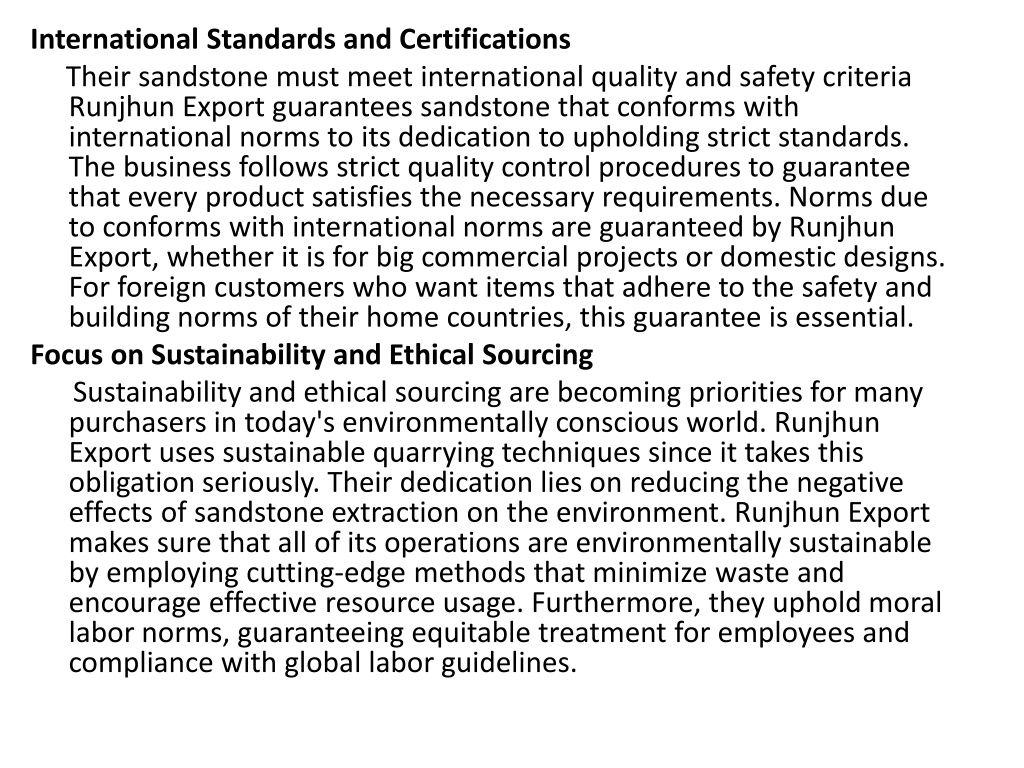 International Standards and Certifications

Their sandstone must meet international quality and safety criteria Runjhun Export guarantees sandstone that conforms with international norms to its dedication to upholding strict standards. The business follows strict quality control procedures to guarantee that every product satisfies the necessary requirements. Norms due to conforms with international norms are guaranteed by Runjhun Export, whether it is for big commercial projects or domestic designs. For foreign customers who want items that adhere to the safety and building norms of their home countries, this guarantee is essential.

Focus on Sustainability and Ethical Sourcing

Sustainability and ethical sourcing are becoming priorities for many purchasers in today's environmentally conscious world. Runjhun Export uses sustainable quarrying techniques since it takes this obligation seriously. Their dedication lies on reducing the negative effects of sandstone extraction on the environment. Runjhun Export makes sure that all of its operations are environmentally sustainable by employing cutting-edge methods that minimize waste and encourage effective resource usage. Furthermore, they uphold moral labor norms, guaranteeing equitable treatment for employees and compliance with global labor guidelines.